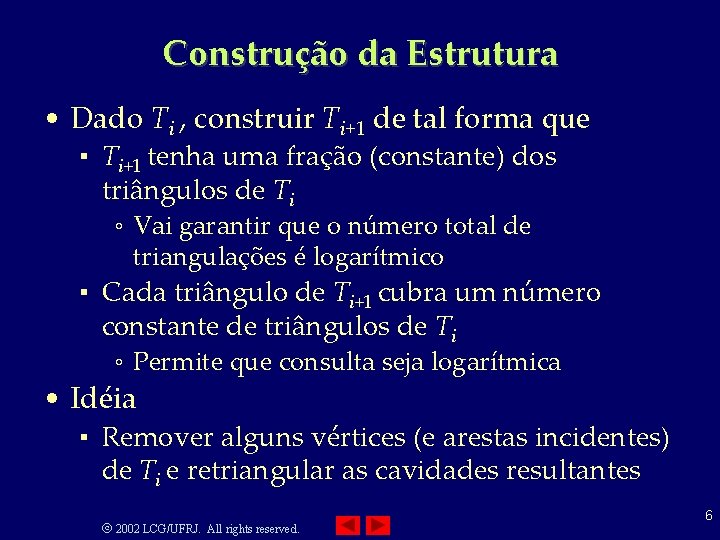 Construção da Estrutura

• Dado $T_i$, construir $T_{i+1}$ de tal forma que
  ▪ $T_{i+1}$ tenha uma fração (constante) dos triângulos de $T_i$
    ◦ Vai garantir que o número total de triangulações é logarítmico
  ▪ Cada triângulo de $T_{i+1}$ cubra um número constante de triângulos de $T_i$
    ◦ Permite que consulta seja logarítmica
• Idéia
  ▪ Remover alguns vértices (e arestas incidentes) de $T_i$ e retriangular as cavidades resultantes

© 2002 LCG/UFRJ. All rights reserved.

6